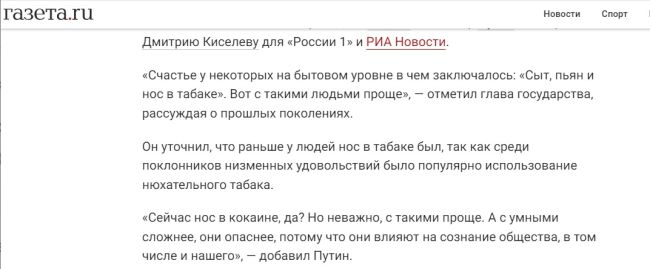 газета.ru

Новости Спорт

Дмитрию Киселеву для «России 1» и РИА Новости.

«Счастье у некоторых на бытовом уровне в чем заключалось: «Сыт, пьян и нос в табаке». Вот с такими людьми проще», — отметил глава государства, рассуждая о прошлых поколениях.

Он уточнил, что раньше у людей нос в табаке был, так как среди поклонников низменных удовольствий было популярно использование нюхательного табака.

«Сейчас нос в кокаине, да? Но неважно, с такими проще. А с умными сложнее, они опаснее, потому что они влияют на сознание общества, в том числе и нашего», — добавил Путин.